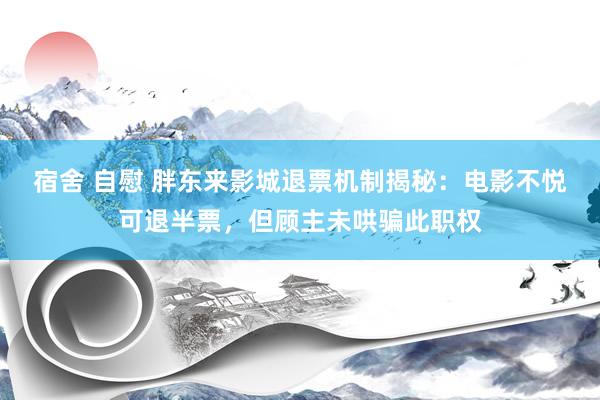 宿舍 自慰 胖东来影城退票机制揭秘：电影不悦可退半票，但顾主未哄骗此职权